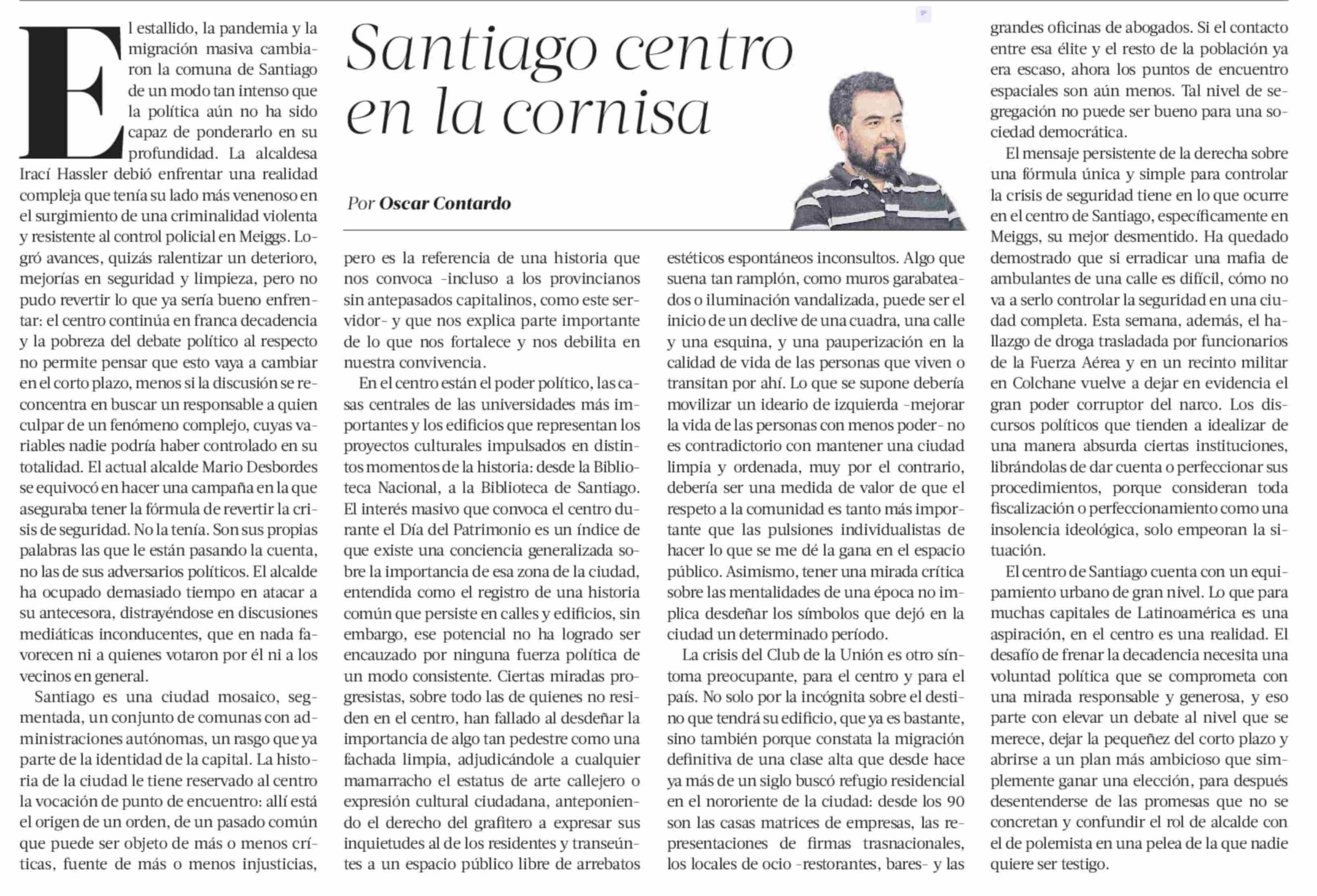 Santiago centro en la cornisa

Por Oscar Contardo

El estallido, la pandemia y la migración masiva cambiaron la comuna de Santiago de un modo tan intenso que la política aún no ha sido capaz de ponderarlo en su profundidad. La alcaldesa Irací Hassler debió enfrentar una realidad compleja que tenía su lado más venenoso en el surgimiento de una criminalidad violenta y resistente al control policial en Meiggs. Logró avances, quizás ralentizar un deterioro, mejorías en seguridad y limpieza, pero no pudo revertir lo que ya sería bueno enfrentar: el centro continúa en franca decadencia y la pobreza del debate político al respecto no permite pensar que esto vaya a cambiar en el corto plazo, menos si la discusión se reconcentra en buscar un responsable a quien culpar de un fenómeno complejo, cuyas variables nadie podría haber controlado en su totalidad. El actual alcalde Mario Desbordes se equivocó en hacer una campaña en la que aseguraba tener la fórmula de revertir la crisis de seguridad. No la tenía. Son sus propias palabras las que le están pasando la cuenta, no las de sus adversarios políticos. El alcalde ha ocupado demasiado tiempo en atacar a su antecesora, distrayéndose en discusiones mediáticas inconducentes, que en nada favorecen ni a quienes votaron por él ni a los vecinos en general.

Santiago es una ciudad mosaico, segmentada, un conjunto de comunas con administraciones autónomas, un rasgo que ya parte de la identidad de la capital. La historia de la ciudad le tiene reservado al centro la vocación de punto de encuentro: allí está el origen de un orden, de un pasado común que puede ser objeto de más o menos críticas, fuente de más o menos injusticias, pero es la referencia de una historia que nos convoca -incluso a los provincianos sin antepasados capitalinos, como este servidor- y que nos explica parte importante de lo que nos fortalece y nos debilita en nuestra convivencia.

En el centro están el poder político, las casas centrales de las universidades más importantes y los edificios que representan los proyectos culturales impulsados en distintos momentos de la historia: desde la Biblioteca Nacional, a la Biblioteca de Santiago. El interés masivo que convoca el centro durante el Día del Patrimonio es un índice de que existe una conciencia generalizada sobre la importancia de esa zona de la ciudad, entendida como el registro de una historia común que persiste en calles y edificios, sin embargo, ese potencial no ha logrado ser encauzado por ninguna fuerza política de un modo consistente. Ciertas miradas progresistas, sobre todo las de quienes no residen en el centro, han fallado al desdeñar la importancia de algo tan pedestre como una fachada limpia, adjudicándole a cualquier mamarracho el estatus de arte callejero o expresión cultural ciudadana, anteponiendo el derecho del grafitero a expresar sus inquietudes al de los residentes y transeúntes a un espacio público libre de arrebatos estéticos espontáneos inconsultos. Algo que suena tan ramplón, como muros garabateados o iluminación vandalizada, puede ser el inicio de un declive de una cuadra, una calle y una esquina, y una pauperización en la calidad de vida de las personas que viven o transitan por ahí. Lo que se supone debería movilizar un ideario de izquierda -mejorar la vida de las personas con menos poder- no es contradictorio con mantener una ciudad limpia y ordenada, muy por el contrario, debería ser una medida de valor de que el respeto a la comunidad es tanto más importante que las pulsiones individualistas de hacer lo que se me dé la gana en el espacio público. Asimismo, tener una mirada crítica sobre las mentalidades de una época no implica desdeñar los símbolos que dejó en la ciudad un determinado período.

La crisis del Club de la Unión es otro síntoma preocupante, para el centro y para el país. No solo por la incógnita sobre el destino que tendrá su edificio, que ya es bastante, sino también porque constata la migración definitiva de una clase alta que desde hace ya más de un siglo buscó refugio residencial en el nororiente de la ciudad: desde los 90 son las casas matrices de empresas, las representaciones de firmas trasnacionales, los locales de ocio -restorantes, bares- y las grandes oficinas de abogados. Si el contacto entre esa élite y el resto de la población ya era escaso, ahora los puntos de encuentro espaciales son aún menos. Tal nivel de segregación no puede ser bueno para una sociedad democrática.

El mensaje persistente de la derecha sobre una fórmula única y simple para controlar la crisis de seguridad tiene en lo que ocurre en el centro de Santiago, específicamente en Meiggs, su mejor desmentido. Ha quedado demostrado que si erradicar una mafia de ambulantes de una calle es difícil, cómo no va a serlo controlar la seguridad en una ciudad completa. Esta semana, además, el hallazgo de droga trasladada por funcionarios de la Fuerza Aérea y en un recinto militar en Colchane vuelve a dejar en evidencia el gran poder corruptor del narco. Los discursos políticos que tienden a idealizar de una manera absurda ciertas instituciones, librándolas de dar cuenta o perfeccionar sus procedimientos, porque consideran toda fiscalización o perfeccionamiento como una insolencia ideológica, solo empeoran la situación.

El centro de Santiago cuenta con un equipamiento urbano de gran nivel. Lo que para muchas capitales de Latinoamérica es una aspiración, en el centro es una realidad. El desafío de frenar la decadencia necesita una voluntad política que se comprometa con una mirada responsable y generosa, y eso parte con elevar un debate al nivel que se merece, dejar la pequeñez del corto plazo y abrirse a un plan más ambicioso que simplemente ganar una elección, para después desentenderse de las promesas que no se concretan y confundir el rol de alcalde con el de polemista en una pelea de la que nadie quiere ser testigo.